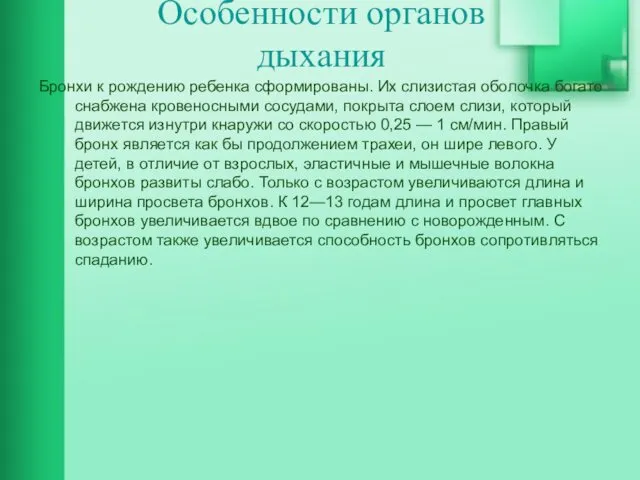 Особенности органов дыхания

Бронхи к рождению ребенка сформированы. Их слизистая оболочка богато снабжена кровеносными сосудами, покрыта слоем слизи, который движется изнутри кнаружи со скоростью 0,25 — 1 см/мин. Правый бронх является как бы продолжением трахеи, он шире левого. У детей, в отличие от взрослых, эластичные и мышечные волокна бронхов развиты слабо. Только с возрастом увеличиваются длина и ширина просвета бронхов. К 12—13 годам длина и просвет главных бронхов увеличивается вдвое по сравнению с новорожденным. С возрастом также увеличивается способность бронхов сопротивляться спаданию.